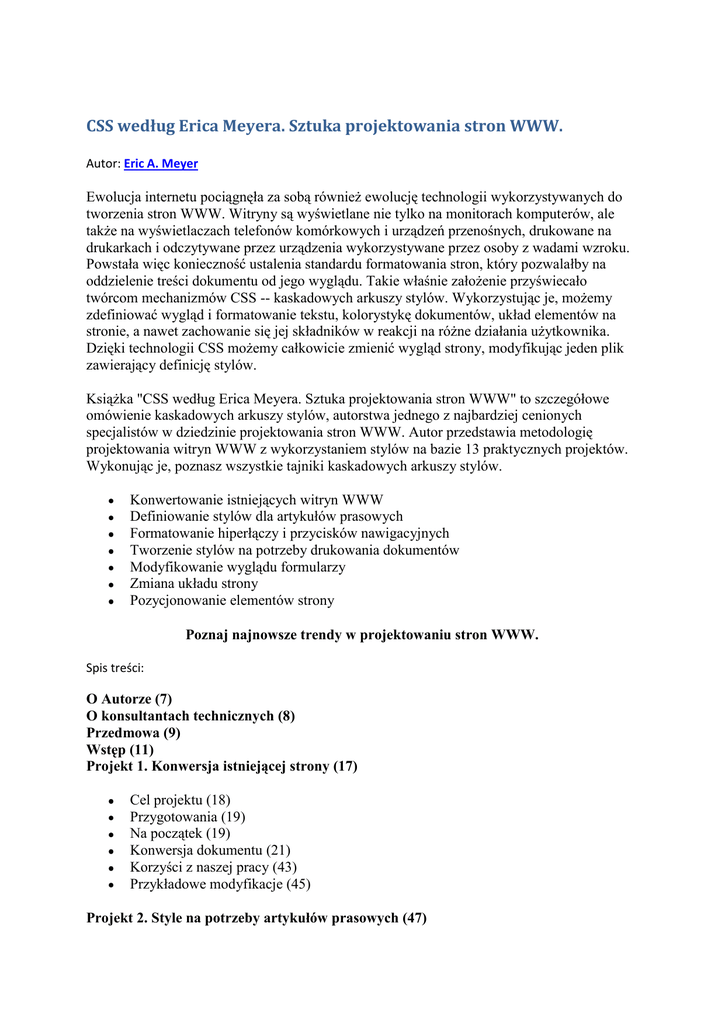 CSS według Erica Meyera. Sztuka projektowania stron WWW.

Autor: Eric A. Meyer

Ewolucja internetu pociągnęła za sobą również ewolucję technologii wykorzystywanych do tworzenia stron WWW. Witryny są wyświetlane nie tylko na monitorach komputerów, ale także na wyświetlaczach telefonów komórkowych i urządzeń przenośnych, drukowane na drukarkach i odczytywane przez urządzenia wykorzystywane przez osoby z wadami wzroku. Powstała więc konieczność ustalenia standardu formatowania stron, który pozwalałby na oddzielenie treści dokumentu od jego wyglądu. Takie właśnie założenie przyświecało twórcom mechanizmów CSS -- kaskadowych arkuszy stylów. Wykorzystując je, możemy zdefiniować wygląd i formatowanie tekstu, kolorystykę dokumentów, układ elementów na stronie, a nawet zachowanie się jej składników w reakcji na różne działania użytkownika. Dzięki technologii CSS możemy całkowicie zmienić wygląd strony, modyfikując jeden plik zawierający definicję stylów.

Książka "CSS według Erica Meyera. Sztuka projektowania stron WWW" to szczegółowe omówienie kaskadowych arkuszy stylów, autorstwa jednego z najbardziej cenionych specjalistów w dziedzinie projektowania stron WWW. Autor przedstawia metodologię projektowania witryn WWW z wykorzystaniem stylów na bazie 13 praktycznych projektów. Wykonując je, poznasz wszystkie tajniki kaskadowych arkuszy stylów.

- Konwertowanie istniejących witryn WWW
- Definiowanie stylów dla artykułów prasowych
- Formatowanie hiperłączy i przycisków nawigacyjnych
- Tworzenie stylów na potrzeby drukowania dokumentów
- Modyfikowanie wyglądu formularzy
- Zmiana układu strony
- Pozycjonowanie elementów strony

Poznaj najnowsze trendy w projektowaniu stron WWW.

Spis treści:

O Autorze (7)
O konsultantach technicznych (8)
Przedmowa (9)
Wstęp (11)
Projekt 1. Konwersja istniejącej strony (17)

- Cel projektu (18)
- Przygotowania (19)
- Na początek (19)
- Konwersja dokumentu (21)
- Korzyści z naszej pracy (43)
- Przykładowe modyfikacje (45)

Projekt 2. Style na potrzeby artykułów prasowych (47)